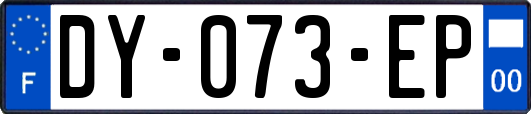 F

DY-073-EP

00